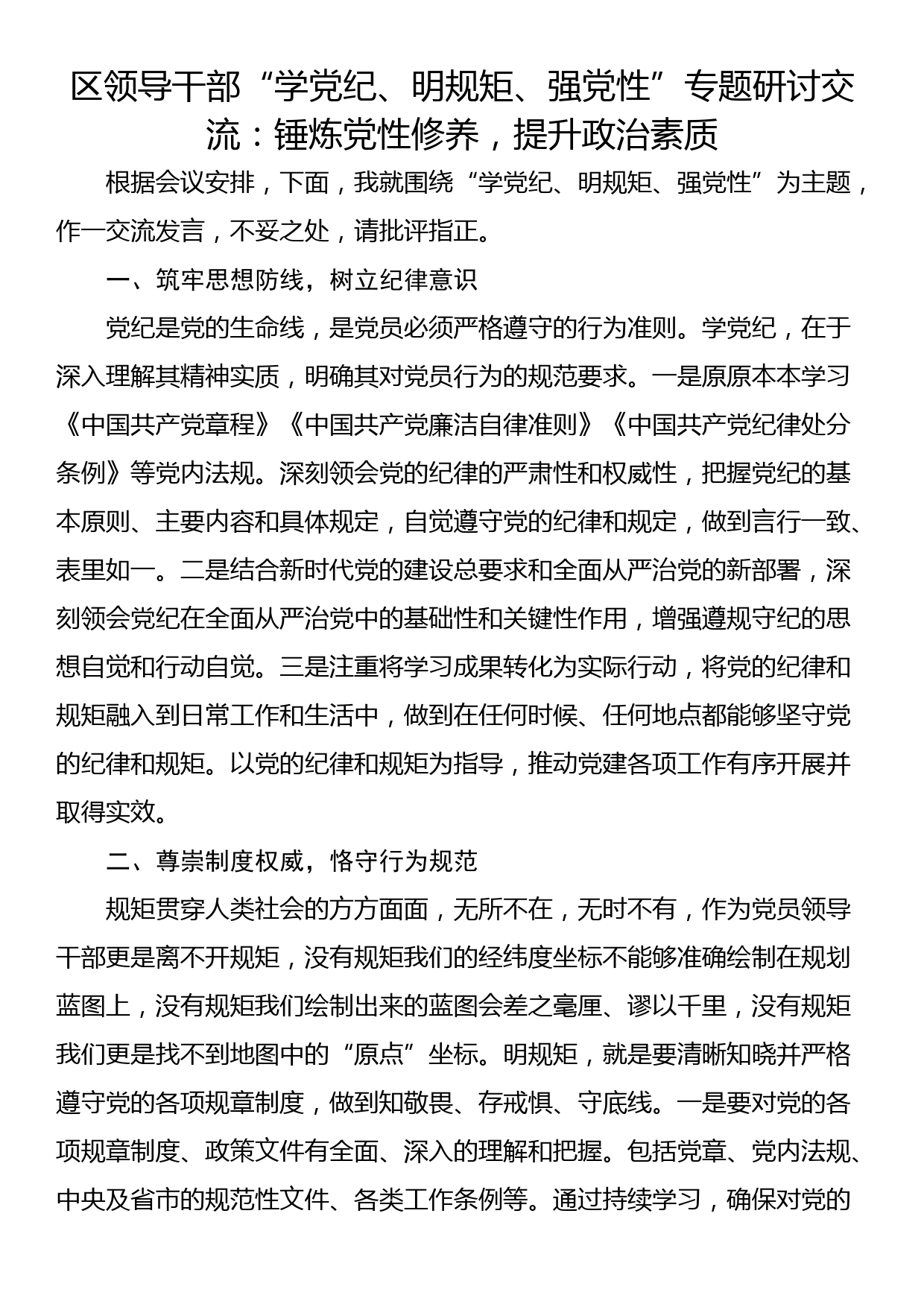 区领导干部“学党纪、明规矩、强党性”专题研讨交流：锤炼党性修养，提升政治素质

根据会议安排，下面，我就围绕“学党纪、明规矩、强党性”为主题，作一交流发言，不妥之处，请批评指正。

一、筑牢思想防线，树立纪律意识

党纪是党的生命线，是党员必须严格遵守的行为准则。学党纪，在于深入理解其精神实质，明确其对党员行为的规范要求。一是原原本本学习《中国共产党章程》《中国共产党廉洁自律准则》《中国共产党纪律处分条例》等党内法规。深刻领会党的纪律的严肃性和权威性，把握党纪的基本原则、主要内容和具体规定，自觉遵守党的纪律和规定，做到言行一致、表里如一。二是结合新时代党的建设总要求和全面从严治党的新部署，深刻领会党纪在全面从严治党中的基础性和关键性作用，增强遵规守纪的思想自觉和行动自觉。三是注重将学习成果转化为实际行动，将党的纪律和规矩融入到日常工作和生活中，做到在任何时候、任何地点都能够坚守党的纪律和规矩。以党的纪律和规矩为指导，推动党建各项工作有序开展并取得实效。

二、尊崇制度权威，恪守行为规范

规矩贯穿人类社会的方方面面，无所不在，无时不有，作为党员领导干部更是离不开规矩，没有规矩我们的经纬度坐标不能够准确绘制在规划蓝图上，没有规矩我们绘制出来的蓝图会差之毫厘、谬以千里，没有规矩我们更是找不到地图中的“原点”坐标。明规矩，就是要清晰知晓并严格遵守党的各项规章制度，做到知敬畏、存戒惧、守底线。一是要对党的各项规章制度、政策文件有全面、深入的理解和把握。包括党章、党内法规、中央及省市的规范性文件、各类工作条例等。通过持续学习，确保对党的